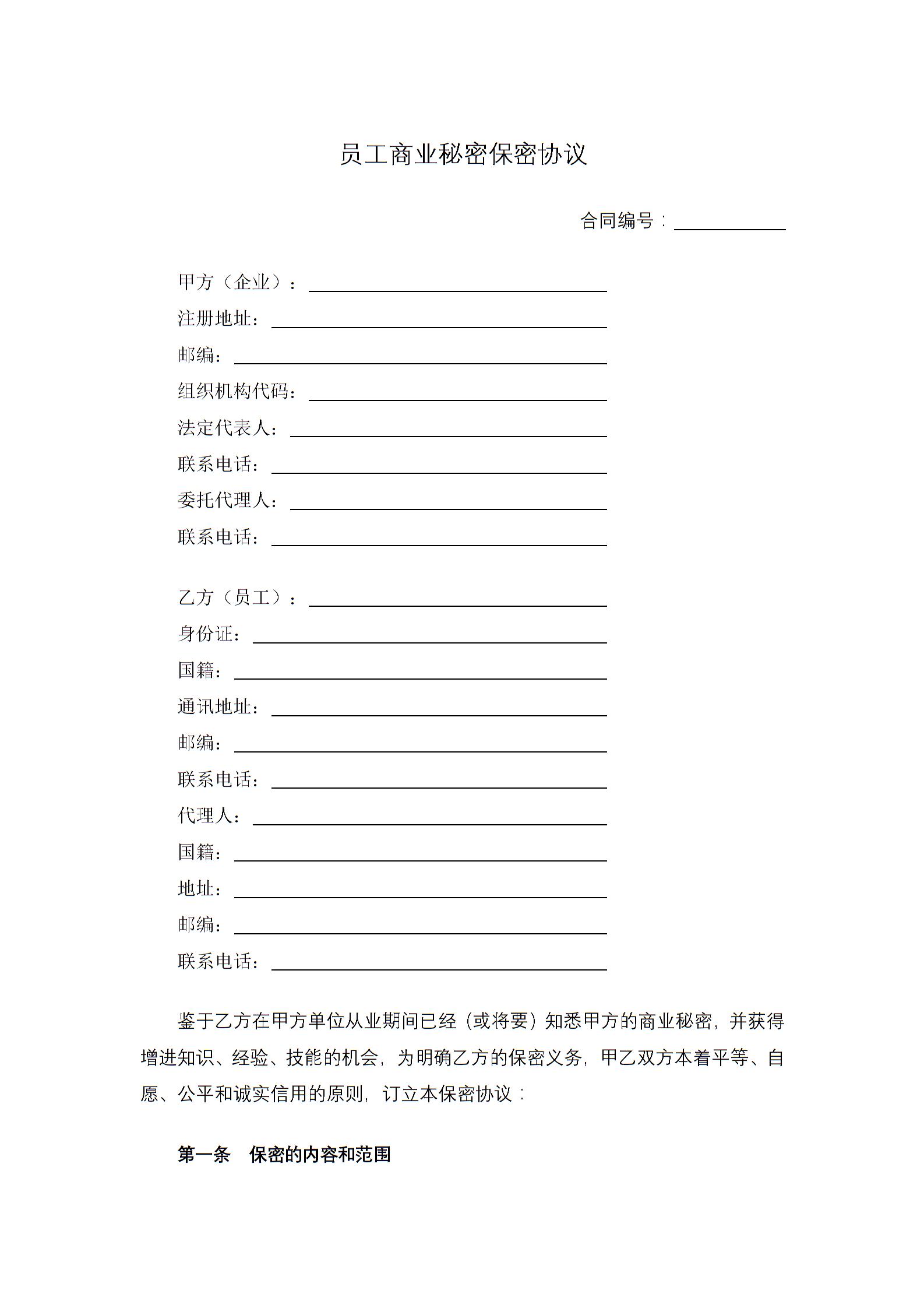 员工商业秘密保密协议

合同编号：____________

甲方（企业）：________________________________
注册地址：________________________________
邮编：________________________________
组织机构代码：________________________________
法定代表人：________________________________
联系电话：________________________________
委托代理人：________________________________
联系电话：________________________________

乙方（员工）：________________________________
身份证：________________________________
国籍：________________________________
通讯地址：________________________________
邮编：________________________________
联系电话：________________________________
代理人：________________________________
国籍：________________________________
地址：________________________________
邮编：________________________________
联系电话：________________________________

鉴于乙方在甲方单位从业期间已经（或将要）知悉甲方的商业秘密，并获得增进知识、经验、技能的机会，为明确乙方的保密义务，甲乙双方本着平等、自愿、公平和诚实信用的原则，订立本保密协议：

第一条 保密的内容和范围